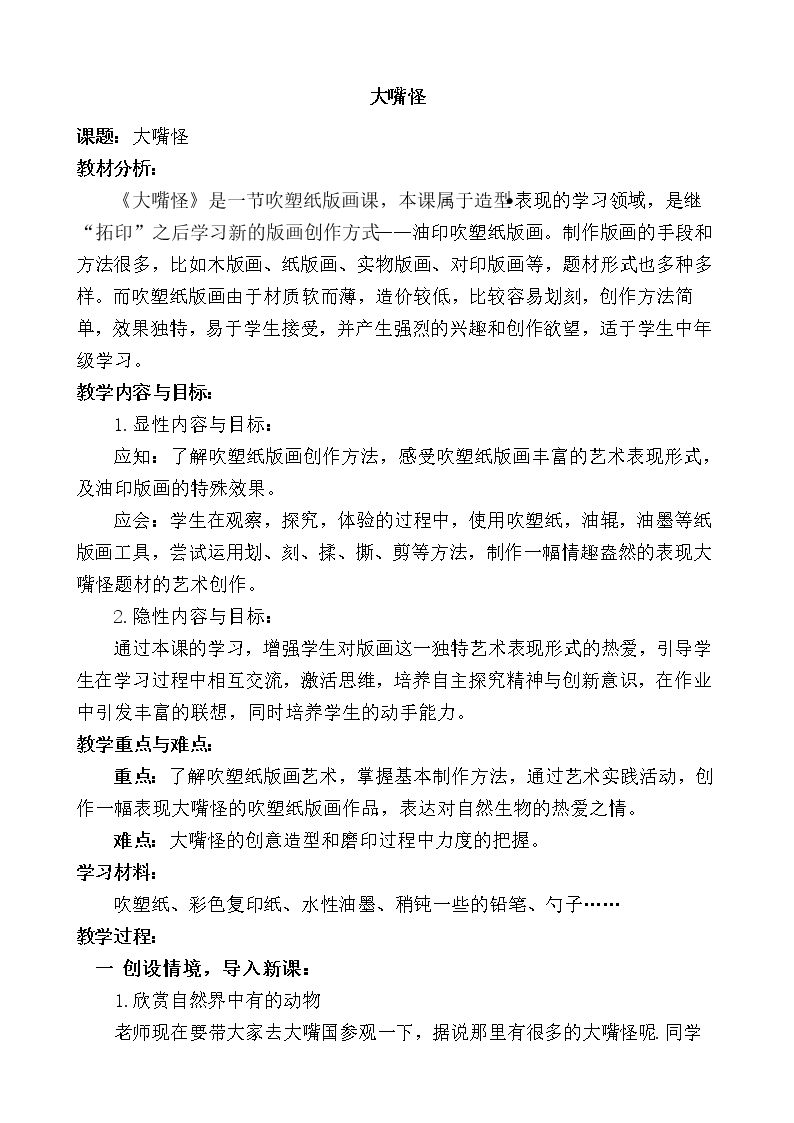 大嘴怪

课题：大嘴怪

教材分析：

《大嘴怪》是一节吹塑纸版画课，本课属于造型•表现的学习领域，是继“拓印”之后学习新的版画创作方式——油印吹塑纸版画。制作版画的手段和方法很多，比如木版画、纸版画、实物版画、对印版画等，题材形式也多种多样。而吹塑纸版画由于材质软而薄，造价较低，比较容易划刻，创作方法简单，效果独特，易于学生接受，并产生强烈的兴趣和创作欲望，适于学生中年级学习。

教学内容与目标：

1.显性内容与目标：

应知：了解吹塑纸版画创作方法，感受吹塑纸版画丰富的艺术表现形式，及油印版画的特殊效果。

应会：学生在观察，探究，体验的过程中，使用吹塑纸，油辊，油墨等纸版画工具，尝试运用划、刻、揉、撕、剪等方法，制作一幅情趣盎然的表现大嘴怪题材的艺术创作。

2.隐性内容与目标：

通过本课的学习，增强学生对版画这一独特艺术表现形式的热爱，引导学生在学习过程中相互交流，激活思维，培养自主探究精神与创新意识，在作业中引发丰富的联想，同时培养学生的动手能力。

教学重点与难点：

重点：了解吹塑纸版画艺术，掌握基本制作方法，通过艺术实践活动，创作一幅表现大嘴怪的吹塑纸版画作品，表达对自然生物的热爱之情。

难点：大嘴怪的创意造型和磨印过程中力度的把握。

学习材料：

吹塑纸、彩色复印纸、水性油墨、稍钝一些的铅笔、勺子……

教学过程：

一 创设情境，导入新课：

1.欣赏自然界中有的动物

老师现在要带大家去大嘴国参观一下，据说那里有很多的大嘴怪呢.同学